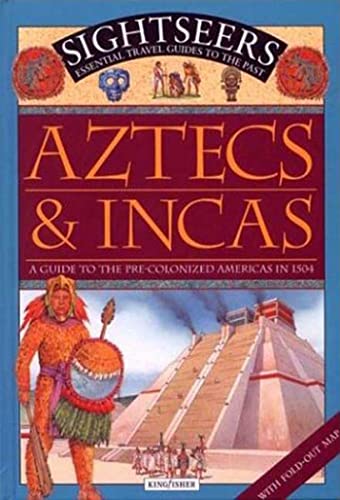 SIGHTSEERS
ESSENTIAL TRAVEL GUIDES TO THE PAST

AZTECS & INCAS

A GUIDE TO THE PRE-COLONIZED AMERICAS IN 1504

KINGFISHER

WITH FOLD-OUT MAP